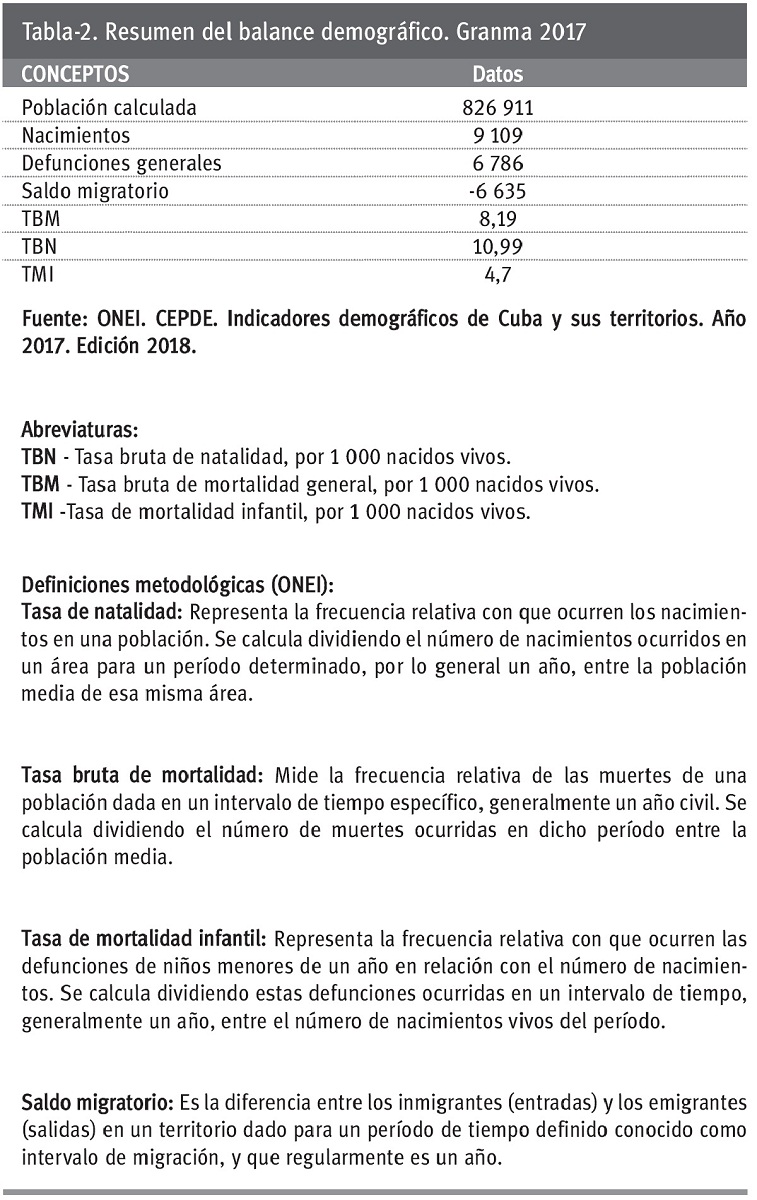 Tabla-2. Resumen del balance demográfico. Granma 2017

| CONCEPTOS | Datos |
|---|---|
| Población calculada | 826 911 |
| Nacimientos | 9 109 |
| Defunciones generales | 6 786 |
| Saldo migratorio | -6 635 |
| TBM | 8,19 |
| TBN | 10,99 |
| TMI | 4,7 |

Fuente: ONEI. CEPDE. Indicadores demográficos de Cuba y sus territorios. Año 2017. Edición 2018.

Abreviaturas:
TBN - Tasa bruta de natalidad, por 1 000 nacidos vivos.
TBM - Tasa bruta de mortalidad general, por 1 000 nacidos vivos.
TMI -Tasa de mortalidad infantil, por 1 000 nacidos vivos.

Definiciones metodológicas (ONEI):
Tasa de natalidad: Representa la frecuencia relativa con que ocurren los nacimientos en una población. Se calcula dividiendo el número de nacimientos ocurridos en un área para un período determinado, por lo general un año, entre la población media de esa misma área.

Tasa bruta de mortalidad: Mide la frecuencia relativa de las muertes de una población dada en un intervalo de tiempo específico, generalmente un año civil. Se calcula dividiendo el número de muertes ocurridas en dicho período entre la población media.

Tasa de mortalidad infantil: Representa la frecuencia relativa con que ocurren las defunciones de niños menores de un año en relación con el número de nacimientos. Se calcula dividiendo estas defunciones ocurridas en un intervalo de tiempo, generalmente un año, entre el número de nacimientos vivos del período.

Saldo migratorio: Es la diferencia entre los inmigrantes (entradas) y los emigrantes (salidas) en un territorio dado para un período de tiempo definido conocido como intervalo de migración, y que regularmente es un año.